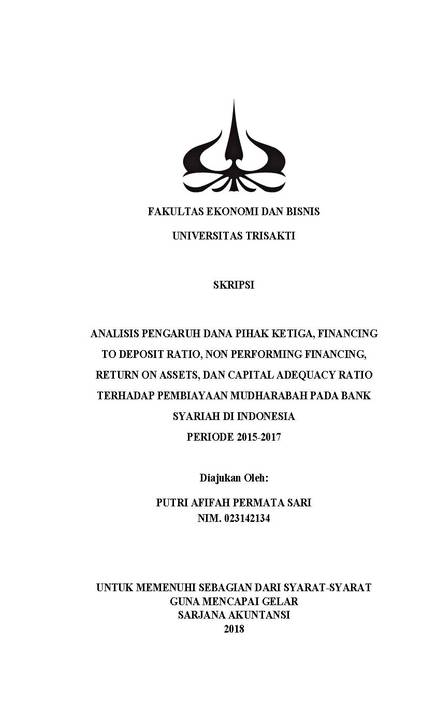 FAKULTAS EKONOMI DAN BISNIS

UNIVERSITAS TRISAKTI

SKRIPSI

ANALISIS PENGARUH DANA PIHAK KETIGA, FINANCING TO DEPOSIT RATIO, NON PERFORMING FINANCING, RETURN ON ASSETS, DAN CAPITAL ADEQUACY RATIO TERHADAP PEMBIAYAAN MUDHARABAH PADA BANK SYARIAH DI INDONESIA
PERIODE 2015-2017

Diajukan Oleh:

PUTRI AFIFAH PERMATA SARI
NIM. 023142134

UNTUK MEMENUHI SEBAGIAN DARI SYARAT-SYARAT
GUNA MENCAPAI GELAR
SARJANA AKUNTANSI
2018